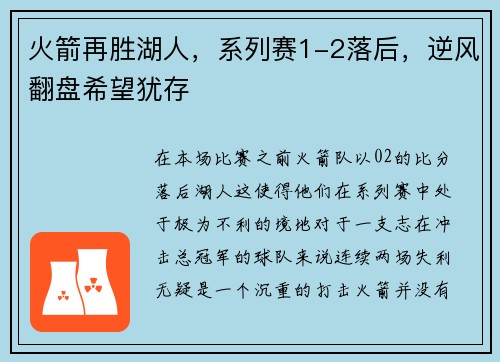 火箭再胜湖人，系列赛1-2落后，逆风翻盘希望犹存

在本场比赛之前火箭队以02的比分落后湖人这使得他们在系列赛中处于极为不利的境地对于一支志在冲击总冠军的球队来说连续两场失利无疑是一个沉重的打击火箭并没有